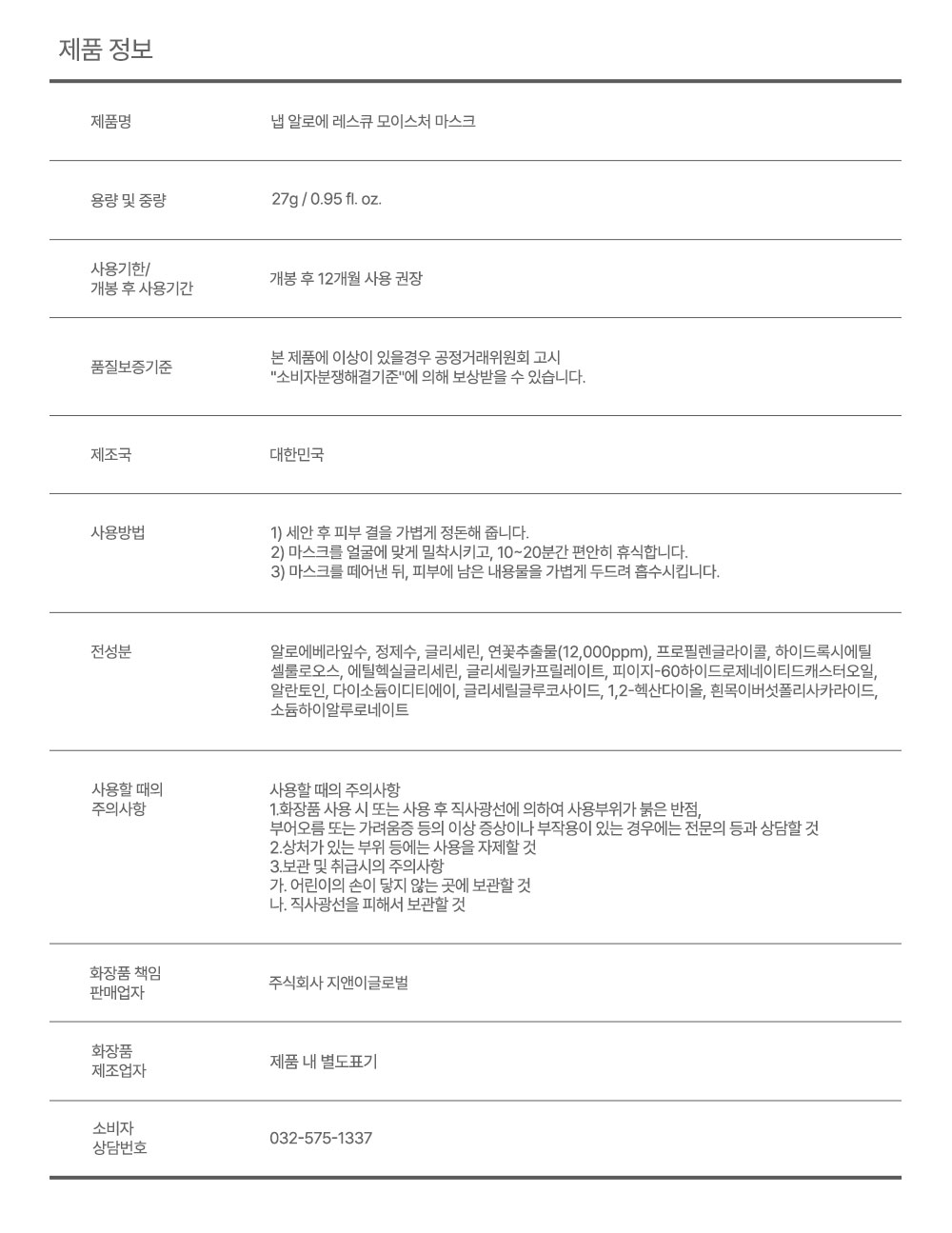 제품 정보

| | |
|---|---|
| 제품명 | 냅 알로에 레스큐 모이스처 마스크 |
| 용량 및 중량 | 27g / 0.95 fl. oz. |
| 사용기한/ 개봉 후 사용기간 | 개봉 후 12개월 사용 권장 |
| 품질보증기준 | 본 제품에 이상이 있을경우 공정거래위원회 고시 "소비자분쟁해결기준"에 의해 보상받을 수 있습니다. |
| 제조국 | 대한민국 |
| 사용방법 | 1) 세안 후 피부 결을 가볍게 정돈해 줍니다. 2) 마스크를 얼굴에 맞게 밀착시키고, 10~20분간 편안히 휴식합니다. 3) 마스크를 떼어낸 뒤, 피부에 남은 내용물을 가볍게 두드려 흡수시킵니다. |
| 전성분 | 알로에베라잎수, 정제수, 글리세린, 연꽃추출물(12,000ppm), 프로필렌글라이콜, 하이드록시에틸셀룰로오스, 에틸헥실글리세린, 글리세릴카프릴레이트, 피이지-60하이드로제네이티드캐스터오일, 알란토인, 다이소듐이디티에이, 글리세릴글루코사이드, 1,2-헥산다이올, 흰목이버섯폴리사카라이드, 소듐하이알루로네이트 |
| 사용할 때의 주의사항 | 사용할 때의 주의사항 1.화장품 사용 시 또는 사용 후 직사광선에 의하여 사용부위가 붉은 반점, 부어오름 또는 가려움증 등의 이상 증상이나 부작용이 있는 경우에는 전문의 등과 상담할 것 2.상처가 있는 부위 등에는 사용을 자제할 것 3.보관 및 취급시의 주의사항 가. 어린이의 손이 닿지 않는 곳에 보관할 것 나. 직사광선을 피해서 보관할 것 |
| 화장품 책임 판매업자 | 주식회사 지앤이글로벌 |
| 화장품 제조업자 | 제품 내 별도표기 |
| 소비자 상담번호 | 032-575-1337 |